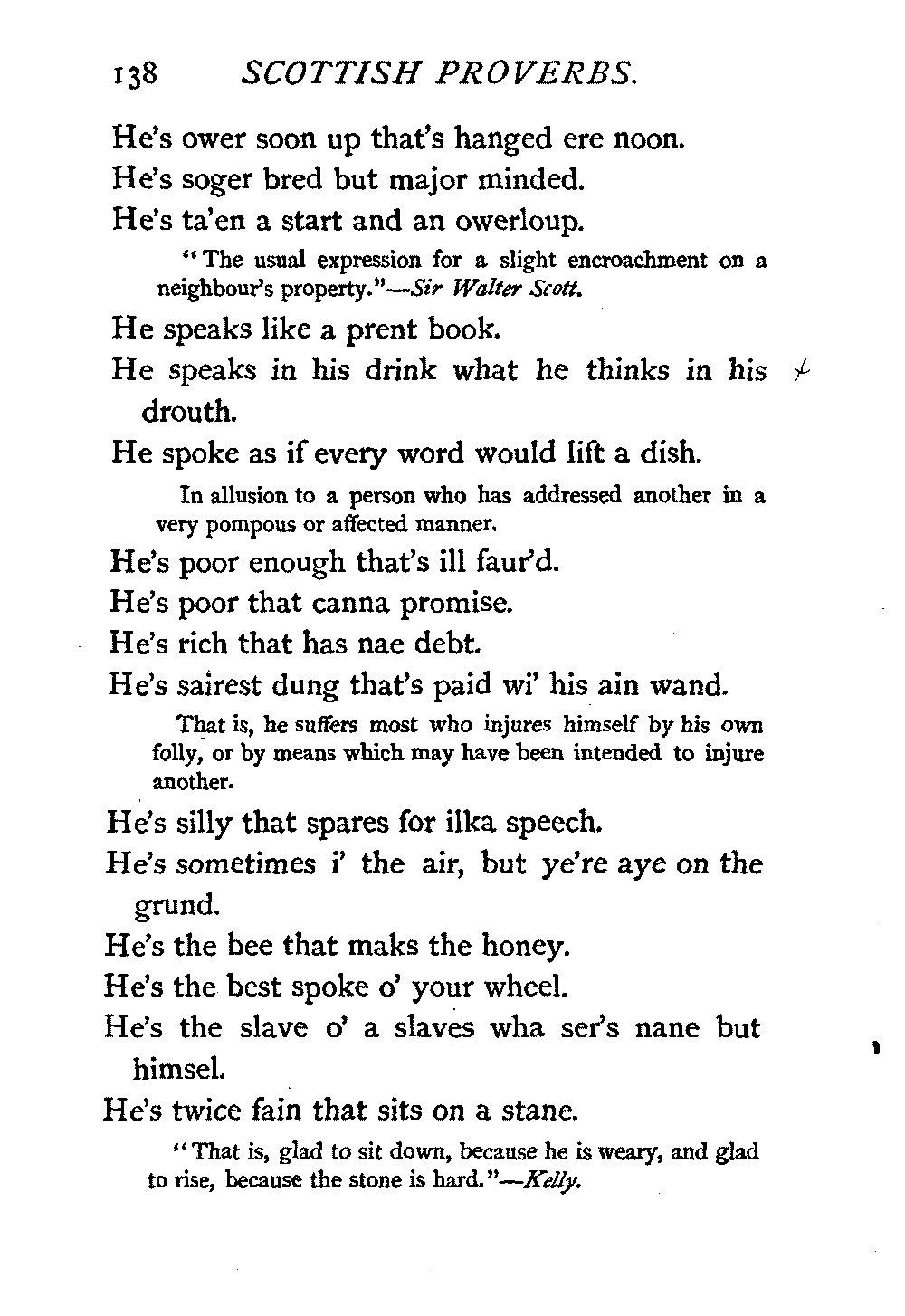 138 SCOTTISH PROVERBS.

He's ower soon up that's hanged ere noon.

He's soger bred but major minded.

He's ta'en a start and an owerloup.

"The usual expression for a slight encroachment on a neighbour's property."—Sir Walter Scott.

He speaks like a prent book.

He speaks in his drink what he thinks in his drouth.

He spoke as if every word would lift a dish.

In allusion to a person who has addressed another in a very pompous or affected manner.

He's poor enough that's ill faur'd.

He's poor that canna promise.

He's rich that has nae debt.

He's sairest dung that's paid wi' his ain wand.

That is, he suffers most who injures himself by his own folly, or by means which may have been intended to injure another.

He's silly that spares for ilka speech.

He's sometimes i' the air, but ye're aye on the grund.

He's the bee that maks the honey.

He's the best spoke o' your wheel.

He's the slave o' a slaves wha ser's nane but himsel.

He's twice fain that sits on a stane.

"That is, glad to sit down, because he is weary, and glad to rise, because the stone is hard."—Kelly.